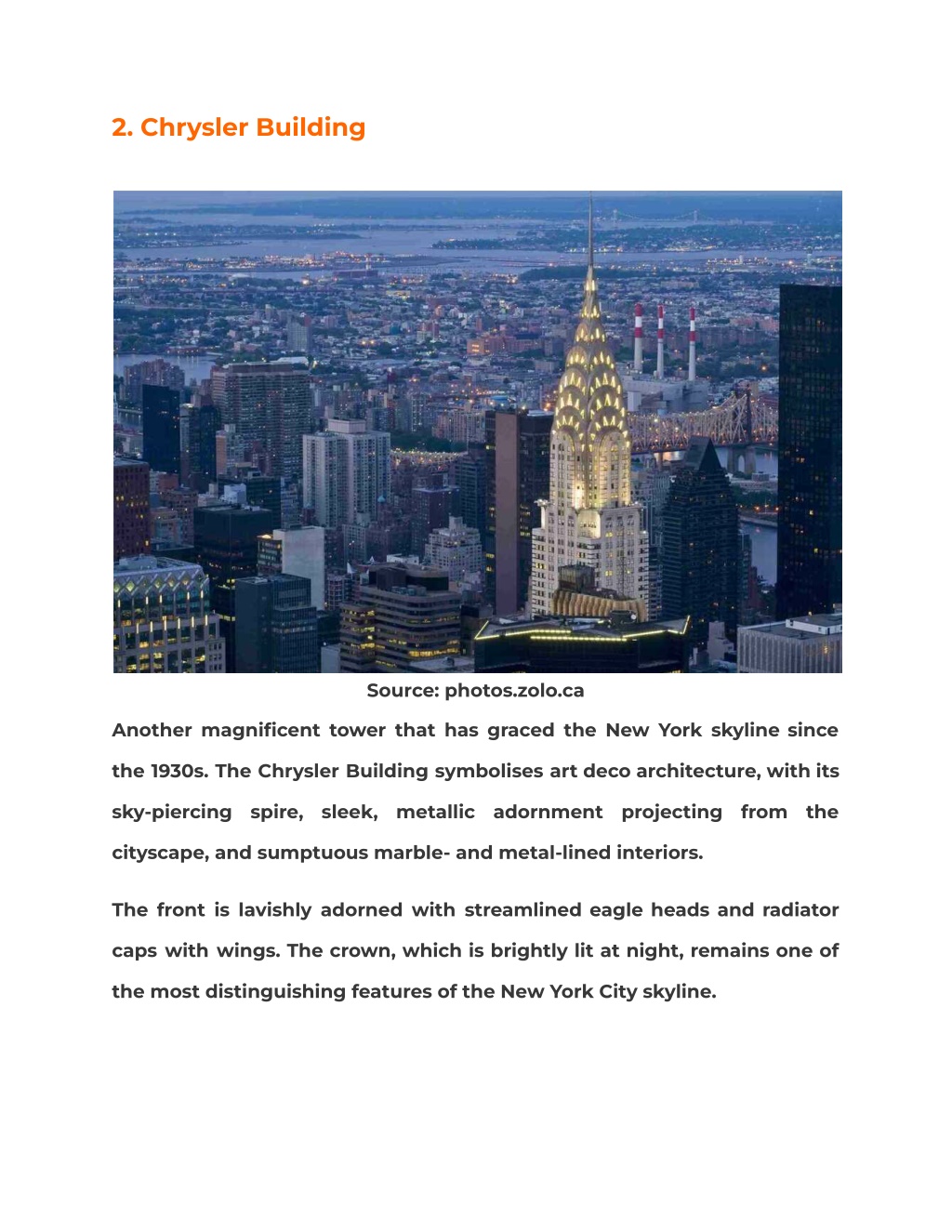 2. Chrysler Building

Source: photos.zolo.ca

Another magnificent tower that has graced the New York skyline since the 1930s. The Chrysler Building symbolises art deco architecture, with its sky-piercing spire, sleek, metallic adornment projecting from the cityscape, and sumptuous marble- and metal-lined interiors.

The front is lavishly adorned with streamlined eagle heads and radiator caps with wings. The crown, which is brightly lit at night, remains one of the most distinguishing features of the New York City skyline.